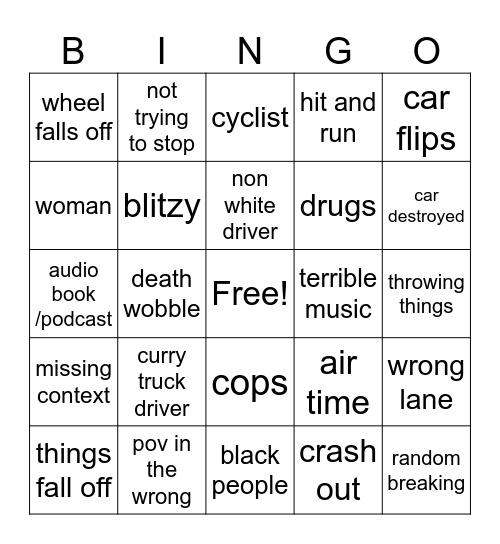 | B | I | N | G | O |
|---|---|---|---|---|
| wheel falls off | not trying to stop | cyclist | hit and run | car flips |
| woman | blitzy | non white driver | drugs | car destroyed |
| audio book /podcast | death wobble | Free! | terrible music | throwing things |
| missing context | curry truck driver | cops | air time | wrong lane |
| things fall off | pov in the wrong | black people | crash out | random breaking |